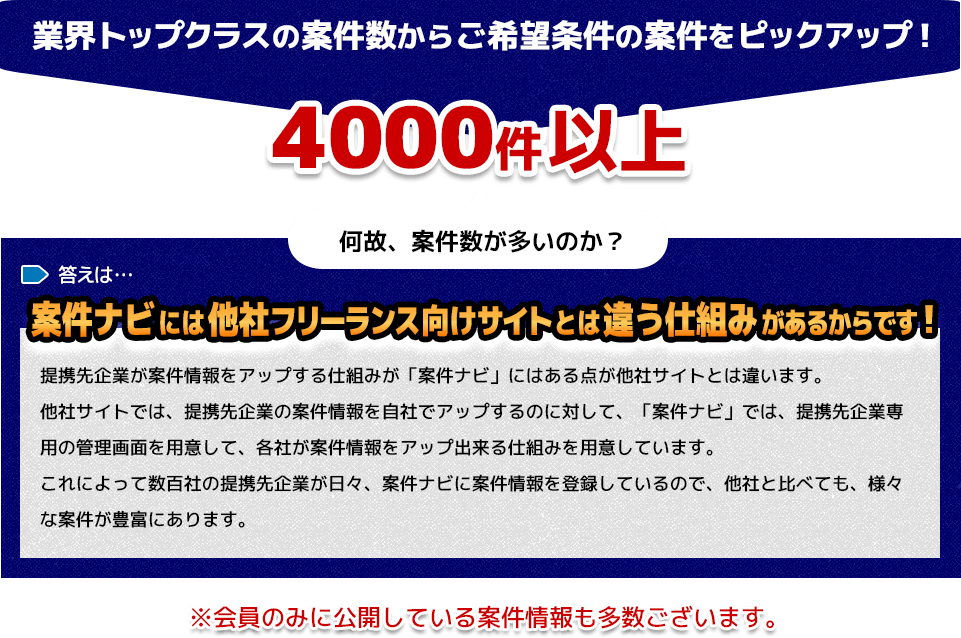 業界トップクラスの案件数からご希望条件の案件をピックアップ！

4000件以上

何故、案件数が多いのか？

答えは…

案件ナビには他社フリーランス向けサイトとは違う仕組みがあるからです！

提携先企業が案件情報をアップする仕組みが「案件ナビ」にはある点が他社サイトとは違います。
他社サイトでは、提携先企業の案件情報を自社でアップするのに対して、「案件ナビ」では、提携先企業専用の管理画面を用意して、各社が案件情報をアップ出来る仕組みを用意しています。
これによって数百社の提携先企業が日々、案件ナビに案件情報を登録しているので、他社と比べても、様々な案件が豊富にあります。

※会員のみに公開している案件情報も多数ございます。